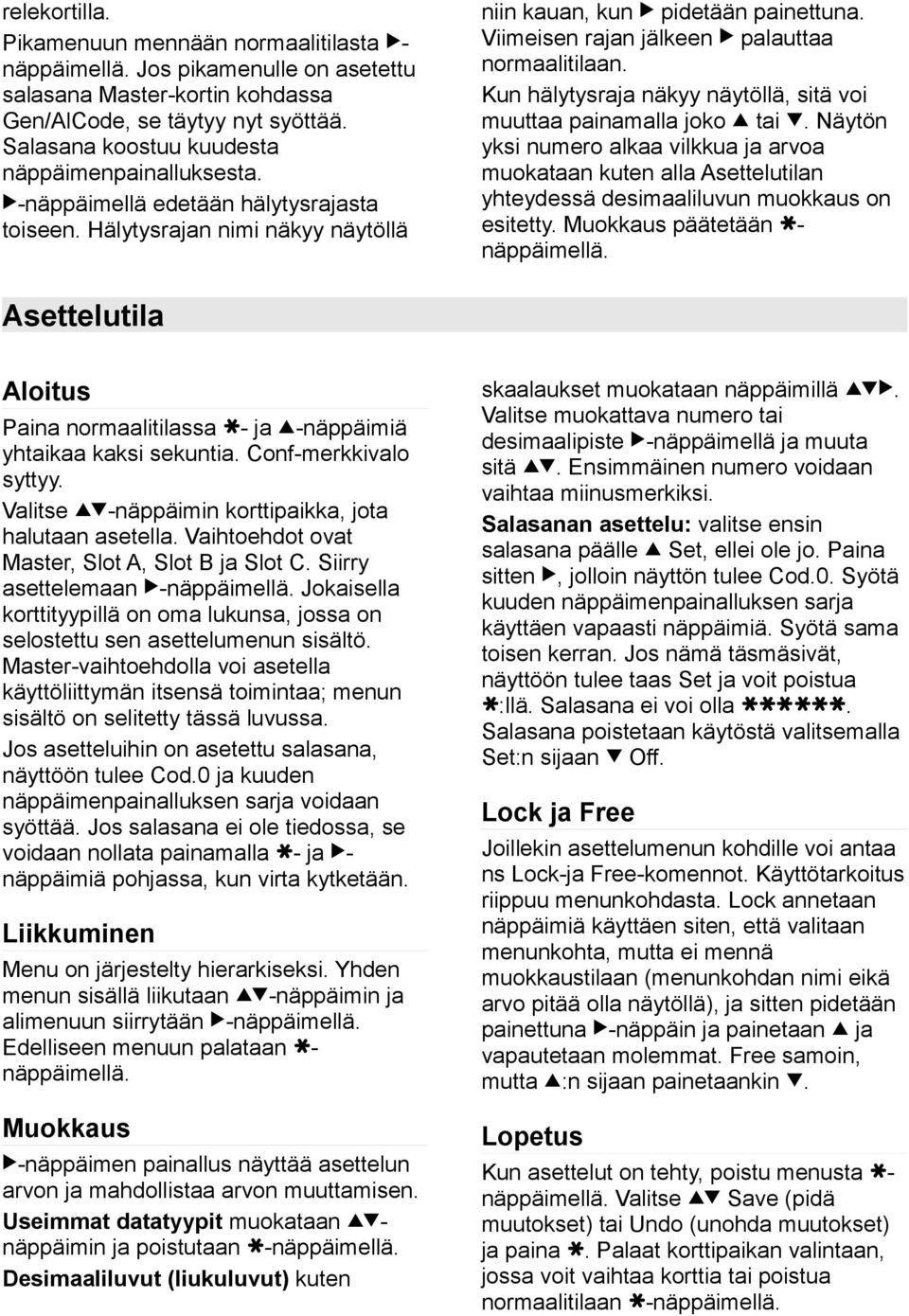 relekortilla.
Pikamenuun mennään normaalitilasta ▶-näppäimellä. Jos pikamenulle on asetettu salasana Master-kortin kohdassa Gen/AlCode, se täytyy nyt syöttää. Salasana koostuu kuudesta näppäimenpainalluksesta.
▶-näppäimellä edetään hälytysrajasta toiseen. Hälytysrajan nimi näkyy näytöllä niin kauan, kun ▶ pidetään painettuna. Viimeisen rajan jälkeen ▶ palauttaa normaalitilaan.
Kun hälytysraja näkyy näytöllä, sitä voi muuttaa painamalla joko ▲ tai ▼. Näytön yksi numero alkaa vilkkua ja arvoa muokataan kuten alla Asettelutilan yhteydessä desimaaliluvun muokkaus on esitetty. Muokkaus päätetään ✱-näppäimellä.

Asettelutila

Aloitus
Paina normaalitilassa ✱- ja ▲-näppäimiä yhtaikaa kaksi sekuntia. Conf-merkkivalo syttyy.
Valitse ▲▼-näppäimin korttipaikka, jota halutaan asetella. Vaihtoehdot ovat Master, Slot A, Slot B ja Slot C. Siirry asettelemaan ▶-näppäimellä. Jokaisella korttityypillä on oma lukunsa, jossa on selostettu sen asettelumenun sisältö. Master-vaihtoehdolla voi asetella käyttöliittymän itsensä toimintaa; menun sisältö on selitetty tässä luvussa.
Jos asetteluihin on asetettu salasana, näyttöön tulee Cod.0 ja kuuden näppäimenpainalluksen sarja voidaan syöttää. Jos salasana ei ole tiedossa, se voidaan nollata painamalla ✱- ja ▶-näppäimiä pohjassa, kun virta kytketään.

Liikkuminen
Menu on järjestelty hierarkiseksi. Yhden menun sisällä liikutaan ▲▼-näppäimin ja alimenuun siirrytään ▶-näppäimellä. Edelliseen menuun palataan ✱-näppäimellä.

Muokkaus
▶-näppäimen painallus näyttää asettelun arvon ja mahdollistaa arvon muuttamisen.
Useimmat datatyypit muokataan ▲▼-näppäimin ja poistutaan ✱-näppäimellä.
Desimaaliluvut (liukuluvut) kuten skaalaukset muokataan näppäimillä ▲▼▶. Valitse muokattava numero tai desimaalipiste ▶-näppäimellä ja muuta sitä ▲▼. Ensimmäinen numero voidaan vaihtaa miinusmerkiksi.
Salasanan asettelu: valitse ensin salasana päälle ▲ Set, ellei ole jo. Paina sitten ▶, jolloin näyttön tulee Cod.0. Syötä kuuden näppäimenpainalluksen sarja käyttäen vapaasti näppäimiä. Syötä sama toisen kerran. Jos nämä täsmäsivät, näyttöön tulee taas Set ja voit poistua ✱:llä. Salasana ei voi olla ✱✱✱✱✱✱. Salasana poistetaan käytöstä valitsemalla Set:n sijaan ▼ Off.

Lock ja Free
Joillekin asettelumenun kohdille voi antaa ns Lock-ja Free-komennot. Käyttötarkoitus riippuu menunkohdasta. Lock annetaan näppäimiä käyttäen siten, että valitaan menunkohta, mutta ei mennä muokkaustilaan (menunkohdan nimi eikä arvo pitää olla näytöllä), ja sitten pidetään painettuna ▶-näppäin ja painetaan ▲ ja vapautetaan molemmat. Free samoin, mutta ▲:n sijaan painetaankin ▼.

Lopetus
Kun asettelut on tehty, poistu menusta ✱-näppäimellä. Valitse ▲▼ Save (pidä muutokset) tai Undo (unohda muutokset) ja paina ✱. Palaat korttipaikan valintaan, jossa voit vaihtaa korttia tai poistua normaalitilaan ✱-näppäimellä.